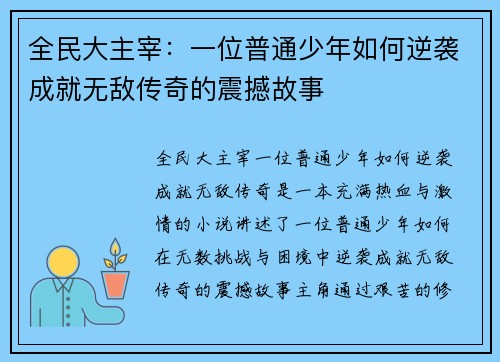 全民大主宰：一位普通少年如何逆袭成就无敌传奇的震撼故事

全民大主宰一位普通少年如何逆袭成就无敌传奇是一本充满热血与激情的小说讲述了一位普通少年如何在无数挑战与困境中逆袭成就无敌传奇的震撼故事主角通过艰苦的修